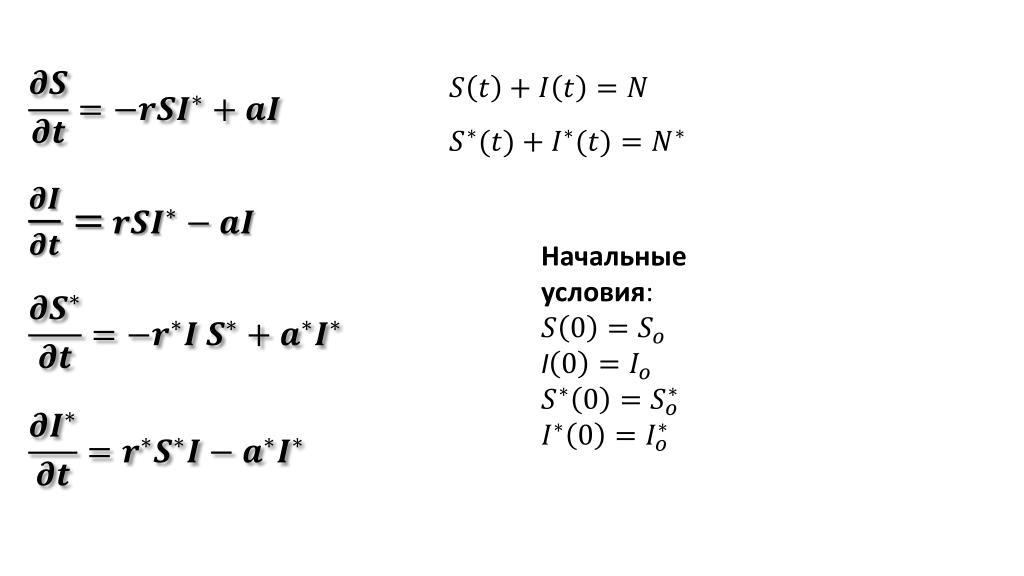 $\frac{\partial S}{\partial t} = -rSI^* + aI$

$\frac{\partial I}{\partial t} = rSI^* - aI$

$\frac{\partial S^*}{\partial t} = -r^*I\,S^* + a^*I^*$

$\frac{\partial I^*}{\partial t} = r^*S^*I - a^*I^*$

$S(t) + I(t) = N$

$S^*(t) + I^*(t) = N^*$

Начальные условия:
$S(0) = S_o$
$I(0) = I_o$
$S^*(0) = S_o^*$
$I^*(0) = I_o^*$